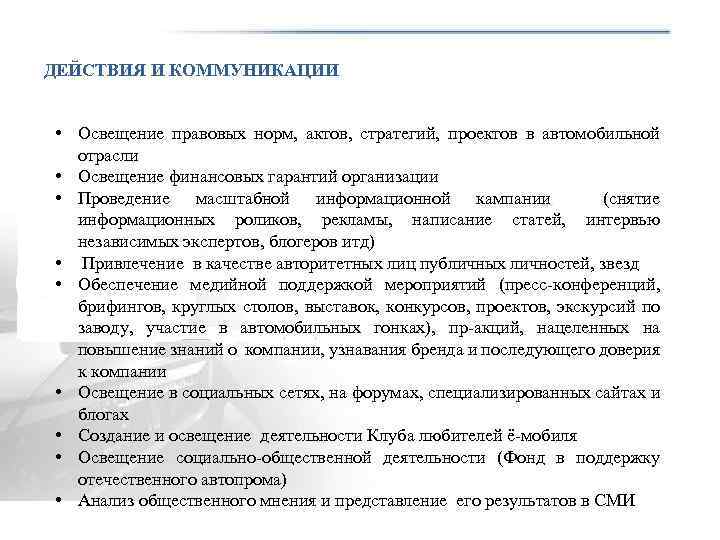 ДЕЙСТВИЯ И КОММУНИКАЦИИ

• Освещение правовых норм, актов, стратегий, проектов в автомобильной отрасли
• Освещение финансовых гарантий организации
• Проведение масштабной информационной кампании (снятие информационных роликов, рекламы, написание статей, интервью независимых экспертов, блогеров итд)
• Привлечение в качестве авторитетных лиц публичных личностей, звезд
• Обеспечение медийной поддержкой мероприятий (пресс-конференций, брифингов, круглых столов, выставок, конкурсов, проектов, экскурсий по заводу, участие в автомобильных гонках), пр-акций, нацеленных на повышение знаний о компании, узнавания бренда и последующего доверия к компании
• Освещение в социальных сетях, на форумах, специализированных сайтах и блогах
• Создание и освещение деятельности Клуба любителей ё-мобиля
• Освещение социально-общественной деятельности (Фонд в поддержку отечественного автопрома)
• Анализ общественного мнения и представление его результатов в СМИ